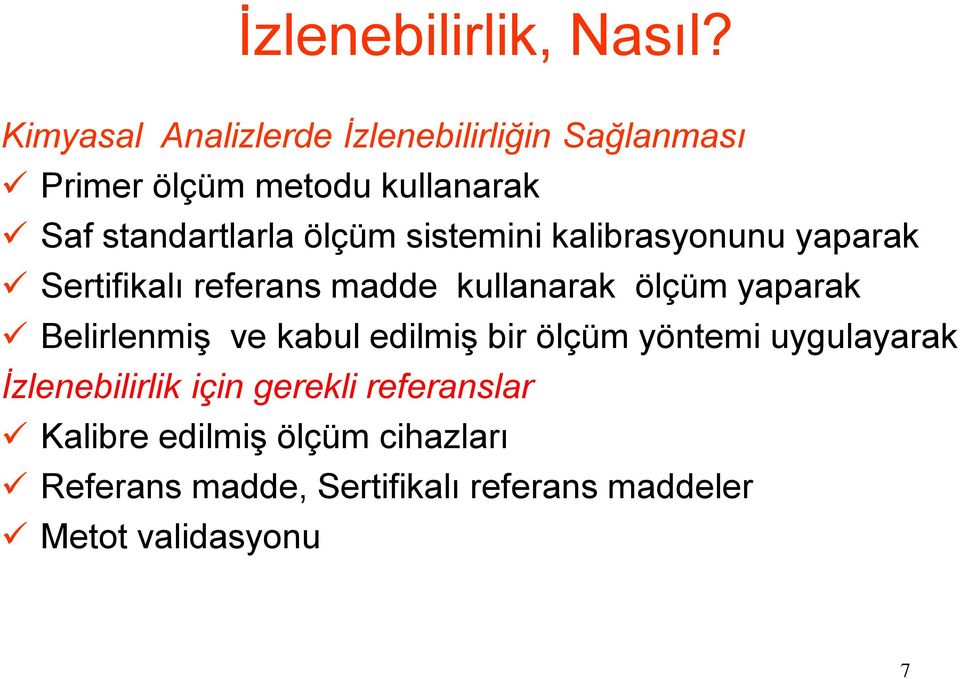 İzlenebilirlik, Nasıl?

Kimyasal Analizlerde İzlenebilirliğin Sağlanması

✓ Primer ölçüm metodu kullanarak
✓ Saf standartlarla ölçüm sistemini kalibrasyonunu yaparak
✓ Sertifikalı referans madde kullanarak ölçüm yaparak
✓ Belirlenmiş ve kabul edilmiş bir ölçüm yöntemi uygulayarak

İzlenebilirlik için gerekli referanslar

✓ Kalibre edilmiş ölçüm cihazları
✓ Referans madde, Sertifikalı referans maddeler
✓ Metot validasyonu

7